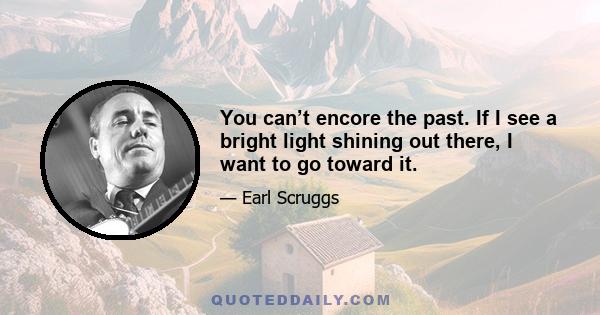 You can’t encore the past. If I see a bright light shining out there, I want to go toward it.

— Earl Scruggs

QUOTEDDAILY.COM